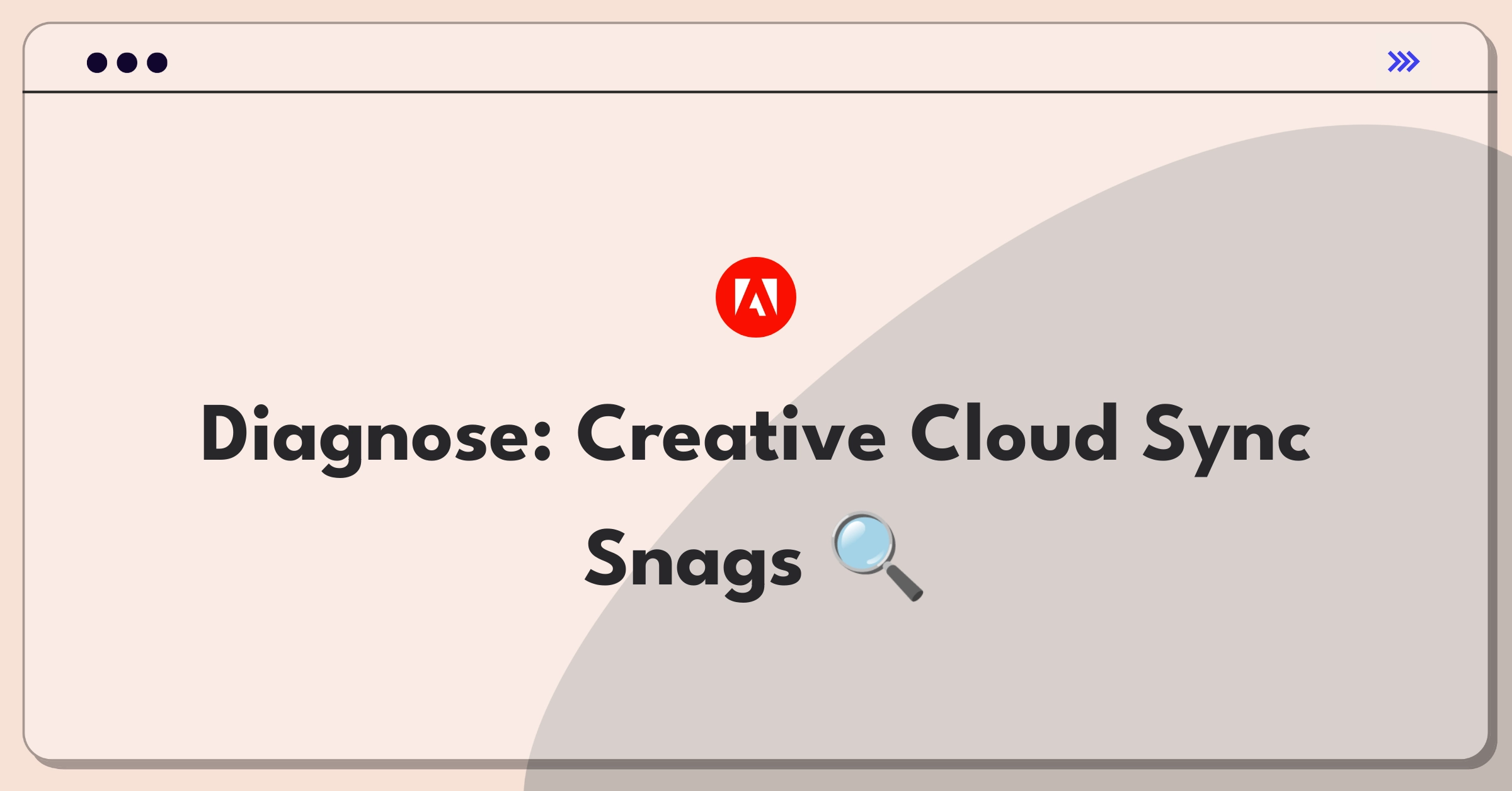 Diagnose: Creative Cloud Sync Snags 🔍